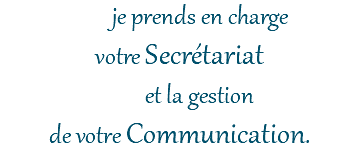 je prends en charge
votre Secrétariat
et la gestion
de votre Communication.